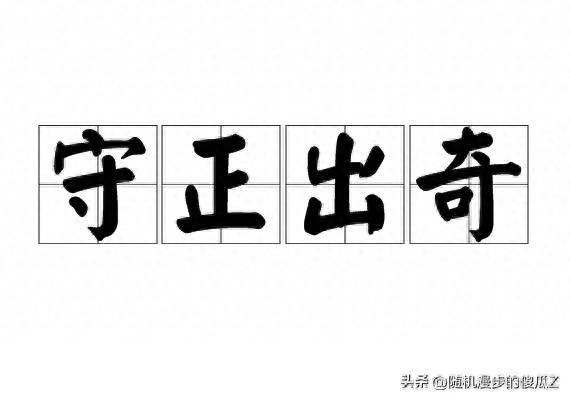 守正出奇

头条 @随机漫步的傻瓜Z